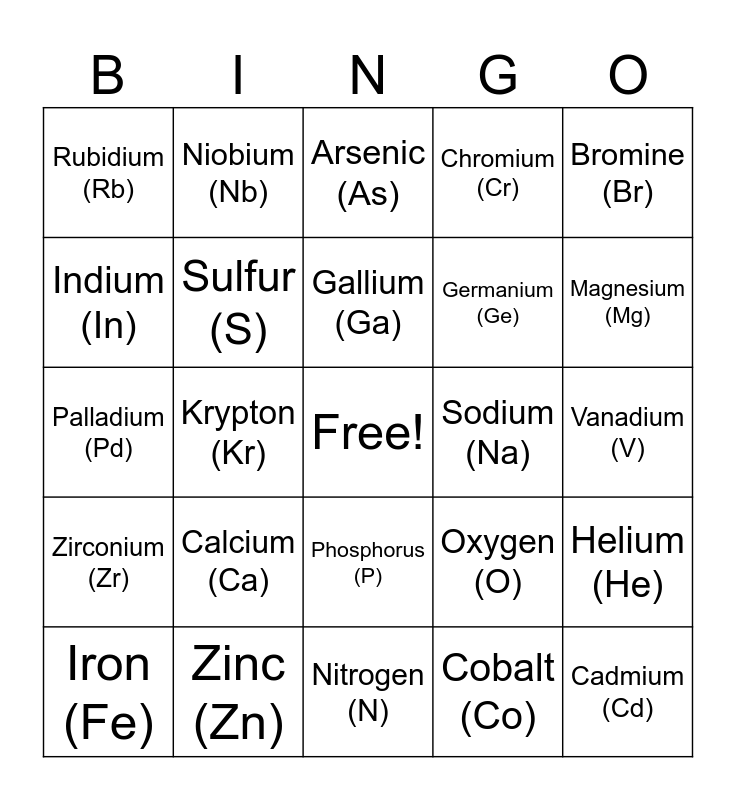 | B | I | N | G | O |
|---|---|---|---|---|
| Rubidium (Rb) | Niobium (Nb) | Arsenic (As) | Chromium (Cr) | Bromine (Br) |
| Indium (In) | Sulfur (S) | Gallium (Ga) | Germanium (Ge) | Magnesium (Mg) |
| Palladium (Pd) | Krypton (Kr) | Free! | Sodium (Na) | Vanadium (V) |
| Zirconium (Zr) | Calcium (Ca) | Phosphorus (P) | Oxygen (O) | Helium (He) |
| Iron (Fe) | Zinc (Zn) | Nitrogen (N) | Cobalt (Co) | Cadmium (Cd) |